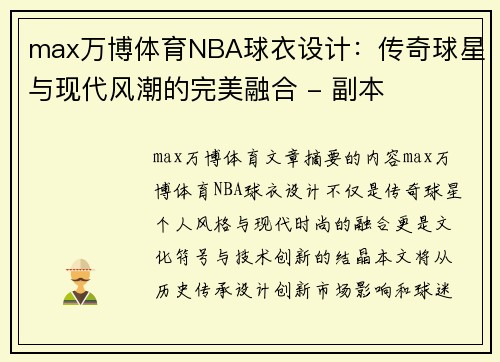 max万博体育NBA球衣设计：传奇球星与现代风潮的完美融合 - 副本

max万博体育文章摘要的内容max万博体育NBA球衣设计不仅是传奇球星个人风格与现代时尚的融合更是文化符号与技术创新的结晶本文将从历史传承设计创新市场影响和球迷